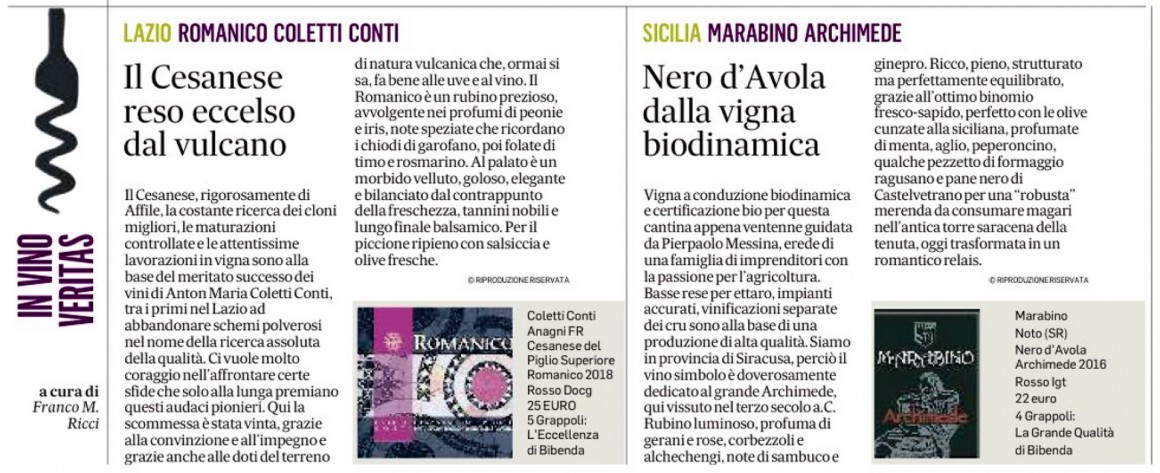 IN VINO VERITAS

a cura di
Franco M. Ricci

LAZIO ROMANICO COLETTI CONTI

Il Cesanese reso eccelso dal vulcano

Il Cesanese, rigorosamente di Affile, la costante ricerca dei cloni migliori, le maturazioni controllate e le attentissime lavorazioni in vigna sono alla base del meritato successo dei vini di Anton Maria Coletti Conti, tra i primi nel Lazio ad abbandonare schemi polverosi nel nome della ricerca assoluta della qualità. Ci vuole molto coraggio nell'affrontare certe sfide che solo alla lunga premiano questi audaci pionieri. Qui la scommessa è stata vinta, grazie alla convinzione e all'impegno e grazie anche alle doti del terreno di natura vulcanica che, ormai si sa, fa bene alle uve e al vino. Il Romanico è un rubino prezioso, avvolgente nei profumi di peonie e iris, note speziate che ricordano i chiodi di garofano, poi folate di timo e rosmarino. Al palato è un morbido velluto, goloso, elegante e bilanciato dal contrappunto della freschezza, tannini nobili e lungo finale balsamico. Per il piccione ripieno con salsiccia e olive fresche.

© RIPRODUZIONE RISERVATA

ROMANICO

Coletti Conti
Anagni FR
Cesanese del Piglio Superiore Romanico 2018
Rosso Docg
25 EURO
5 Grappoli: L'Eccellenza di Bibenda

SICILIA MARABINO ARCHIMEDE

Nero d'Avola dalla vigna biodinamica

Vigna a conduzione biodinamica e certificazione bio per questa cantina appena ventenne guidata da Pierpaolo Messina, erede di una famiglia di imprenditori con la passione per l'agricoltura. Basse rese per ettaro, impianti accurati, vinificazioni separate dei cru sono alla base di una produzione di alta qualità. Siamo in provincia di Siracusa, perciò il vino simbolo è doverosamente dedicato al grande Archimede, qui vissuto nel terzo secolo a.C. Rubino luminoso, profuma di gerani e rose, corbezzoli e alchechengi, note di sambuco e ginepro. Ricco, pieno, strutturato ma perfettamente equilibrato, grazie all'ottimo binomio fresco-sapido, perfetto con le olive cunzate alla siciliana, profumate di menta, aglio, peperoncino, qualche pezzetto di formaggio ragusano e pane nero di Castelvetrano per una "robusta" merenda da consumare magari nell'antica torre saracena della tenuta, oggi trasformata in un romantico relais.

© RIPRODUZIONE RISERVATA

MARABINO
Archimede

Marabino
Noto (SR)
Nero d'Avola Archimede 2016
Rosso Igt
22 euro
4 Grappoli: La Grande Qualità di Bibenda